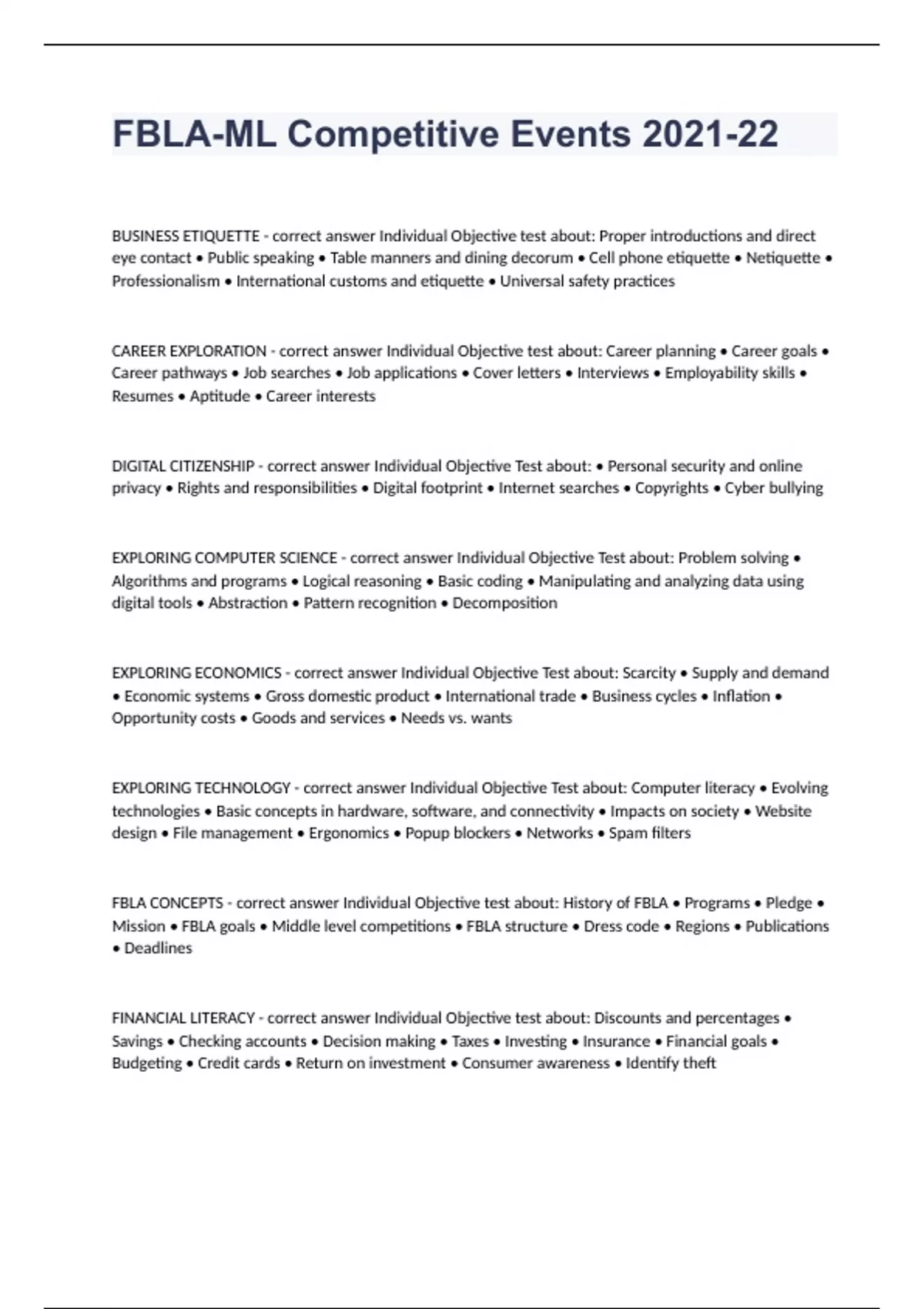 FBLA-ML Competitive Events 2021-22

BUSINESS ETIQUETTE - correct answer Individual Objective test about: Proper introductions and direct eye contact • Public speaking • Table manners and dining decorum • Cell phone etiquette • Netiquette • Professionalism • International customs and etiquette • Universal safety practices

CAREER EXPLORATION - correct answer Individual Objective test about: Career planning • Career goals • Career pathways • Job searches • Job applications • Cover letters • Interviews • Employability skills • Resumes • Aptitude • Career interests

DIGITAL CITIZENSHIP - correct answer Individual Objective Test about: • Personal security and online privacy • Rights and responsibilities • Digital footprint • Internet searches • Copyrights • Cyber bullying

EXPLORING COMPUTER SCIENCE - correct answer Individual Objective Test about: Problem solving • Algorithms and programs • Logical reasoning • Basic coding • Manipulating and analyzing data using digital tools • Abstraction • Pattern recognition • Decomposition

EXPLORING ECONOMICS - correct answer Individual Objective Test about: Scarcity • Supply and demand • Economic systems • Gross domestic product • International trade • Business cycles • Inflation • Opportunity costs • Goods and services • Needs vs. wants

EXPLORING TECHNOLOGY - correct answer Individual Objective Test about: Computer literacy • Evolving technologies • Basic concepts in hardware, software, and connectivity • Impacts on society • Website design • File management • Ergonomics • Popup blockers • Networks • Spam filters

FBLA CONCEPTS - correct answer Individual Objective test about: History of FBLA • Programs • Pledge • Mission • FBLA goals • Middle level competitions • FBLA structure • Dress code • Regions • Publications • Deadlines

FINANCIAL LITERACY - correct answer Individual Objective test about: Discounts and percentages • Savings • Checking accounts • Decision making • Taxes • Investing • Insurance • Financial goals • Budgeting • Credit cards • Return on investment • Consumer awareness • Identify theft